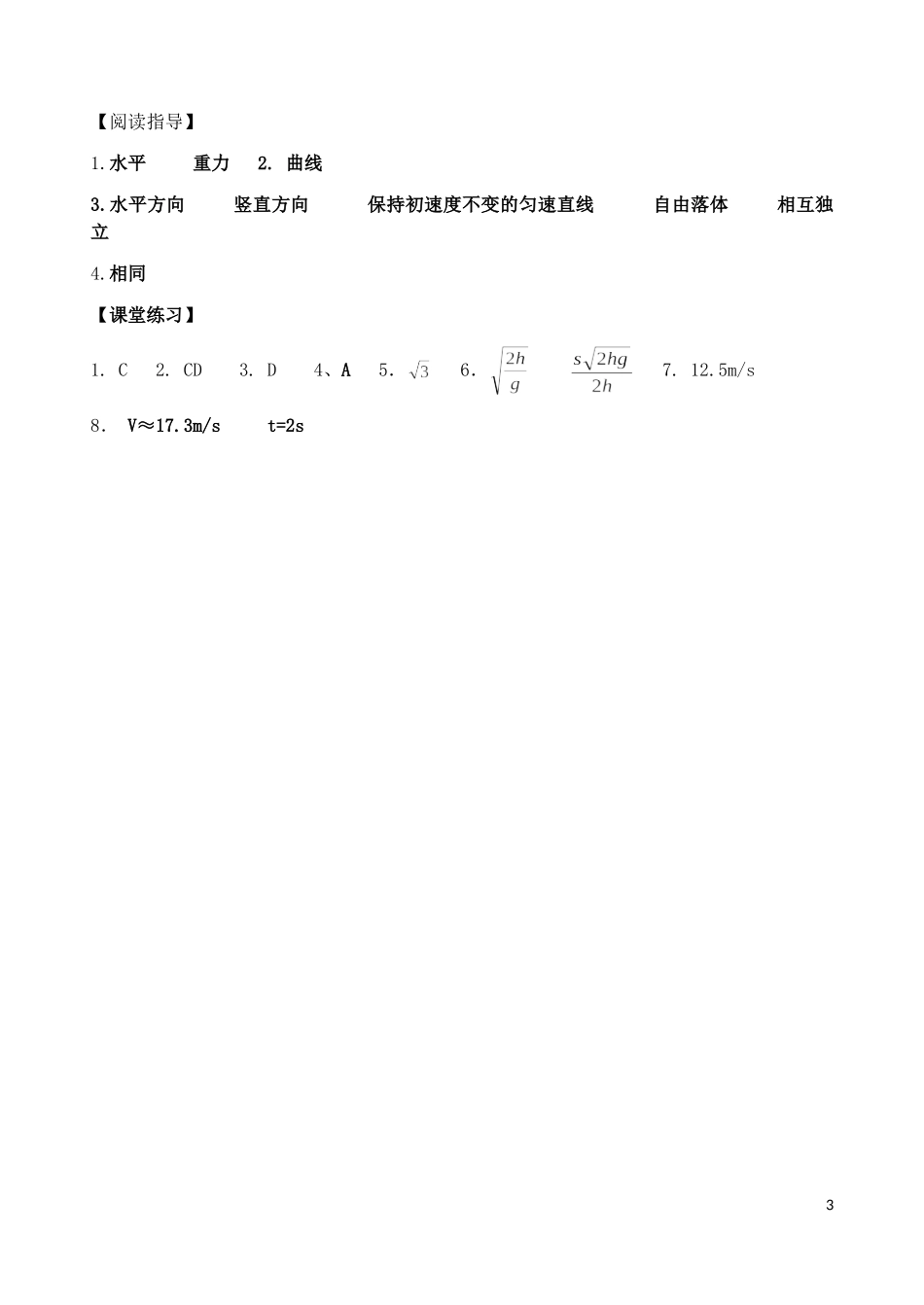 【阅读指导】

1.水平 重力 2. 曲线

3.水平方向 竖直方向 保持初速度不变的匀速直线 自由落体 相互独立

4.相同

【课堂练习】

1. C 2. CD 3. D 4、A 5. $\sqrt{3}$ 6. $\sqrt{\frac{2h}{g}}$ $\frac{s\sqrt{2hg}}{2h}$ 7. 12.5m/s

8. V≈17.3m/s t=2s

3